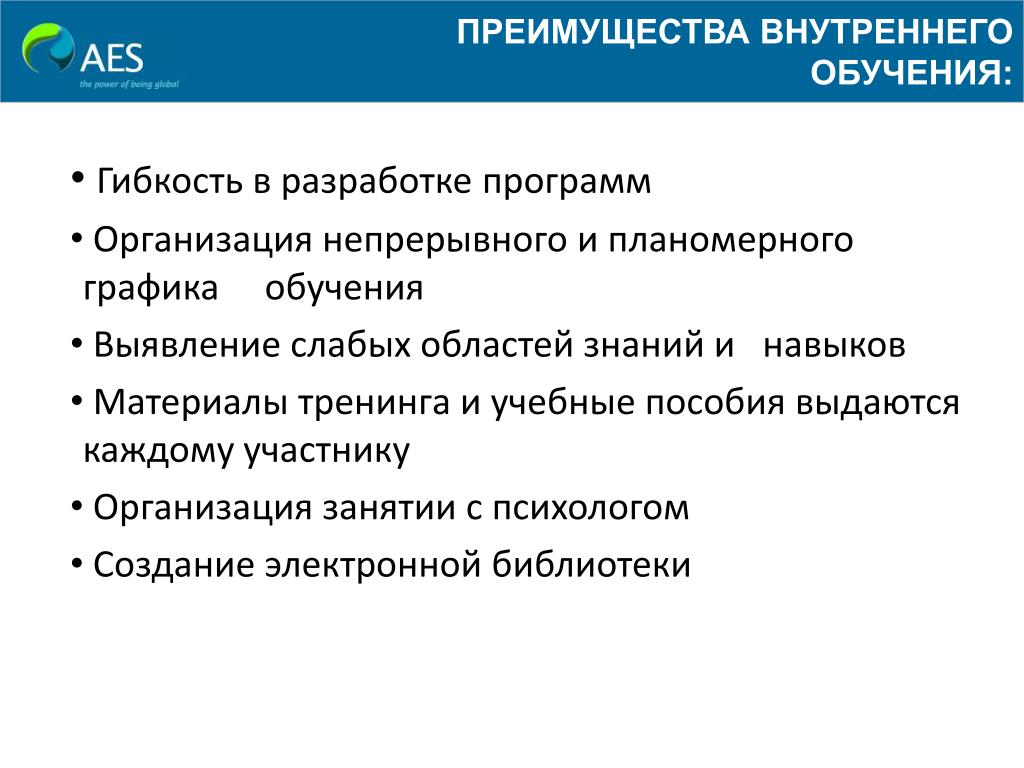 AES
the power of being global

ПРЕИМУЩЕСТВА ВНУТРЕННЕГО ОБУЧЕНИЯ:

• Гибкость в разработке программ
• Организация непрерывного и планомерного графика обучения
• Выявление слабых областей знаний и навыков
• Материалы тренинга и учебные пособия выдаются каждому участнику
• Организация занятии с психологом
• Создание электронной библиотеки